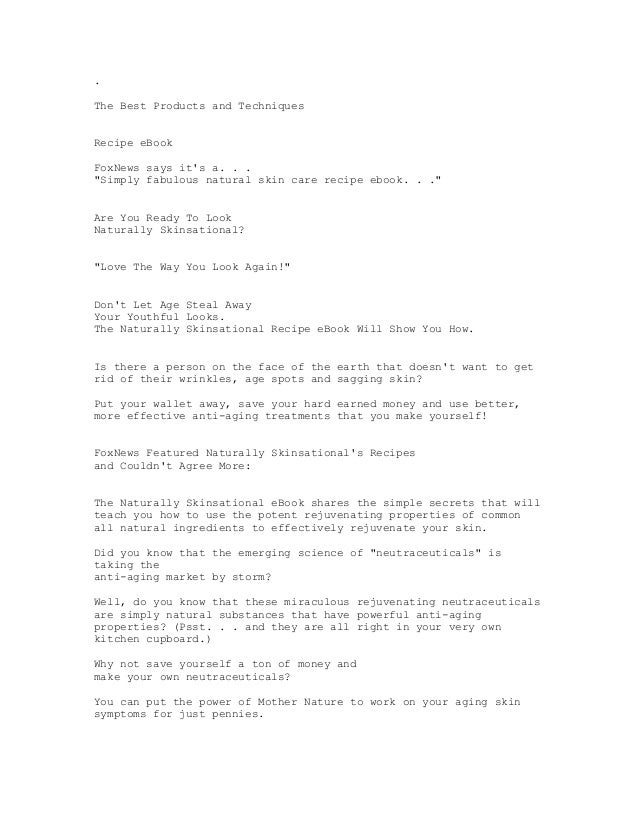 .

The Best Products and Techniques

Recipe eBook

FoxNews says it's a. . .
"Simply fabulous natural skin care recipe ebook. . ."

Are You Ready To Look
Naturally Skinsational?

"Love The Way You Look Again!"

Don't Let Age Steal Away
Your Youthful Looks.
The Naturally Skinsational Recipe eBook Will Show You How.

Is there a person on the face of the earth that doesn't want to get rid of their wrinkles, age spots and sagging skin?

Put your wallet away, save your hard earned money and use better, more effective anti-aging treatments that you make yourself!

FoxNews Featured Naturally Skinsational's Recipes
and Couldn't Agree More:

The Naturally Skinsational eBook shares the simple secrets that will teach you how to use the potent rejuvenating properties of common all natural ingredients to effectively rejuvenate your skin.

Did you know that the emerging science of "neutraceuticals" is taking the
anti-aging market by storm?

Well, do you know that these miraculous rejuvenating neutraceuticals are simply natural substances that have powerful anti-aging properties? (Psst. . . and they are all right in your very own kitchen cupboard.)

Why not save yourself a ton of money and
make your own neutraceuticals?

You can put the power of Mother Nature to work on your aging skin symptoms for just pennies.